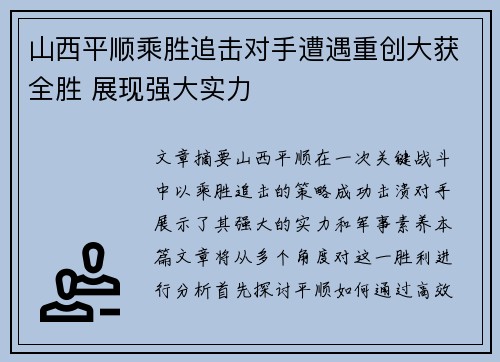 山西平顺乘胜追击对手遭遇重创大获全胜 展现强大实力

文章摘要山西平顺在一次关键战斗中以乘胜追击的策略成功击溃对手展示了其强大的实力和军事素养本篇文章将从多个角度对这一胜利进行分析首先探讨平顺如何通过高效